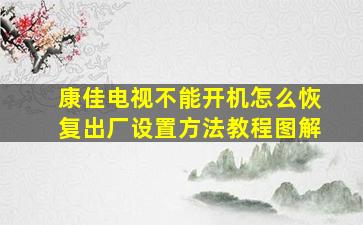 康佳电视不能开机怎么恢复出厂设置方法教程图解